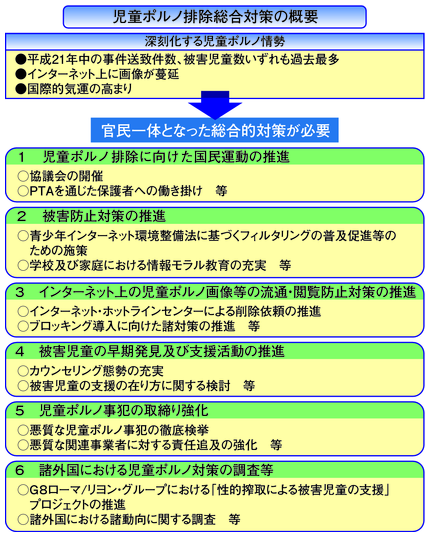 児童ポルノ排除総合対策の概要

深刻化する児童ポルノ情勢

●平成21年中の事件送致件数、被害児童数いずれも過去最多
●インターネット上に画像が蔓延
●国際的気運の高まり

官民一体となった総合的対策が必要

1　児童ポルノ排除に向けた国民運動の推進

○協議会の開催
○PTAを通じた保護者への働き掛け　等

2　被害防止対策の推進

○青少年インターネット環境整備法に基づくフィルタリングの普及促進等のための施策
○学校及び家庭における情報モラル教育の充実　等

3　インターネット上の児童ポルノ画像等の流通・閲覧防止対策の推進

○インターネット・ホットラインセンターによる削除依頼の推進
○ブロッキング導入に向けた諸対策の推進　等

4　被害児童の早期発見及び支援活動の推進

○カウンセリング態勢の充実
○被害児童の支援の在り方に関する検討　等

5　児童ポルノ事犯の取締り強化

○悪質な児童ポルノ事犯の徹底検挙
○悪質な関連事業者に対する責任追及の強化　等

6　諸外国における児童ポルノ対策の調査等

○G8ローマ/リヨン・グループにおける「性的搾取による被害児童の支援」プロジェクトの推進
○諸外国における諸動向に関する調査　等